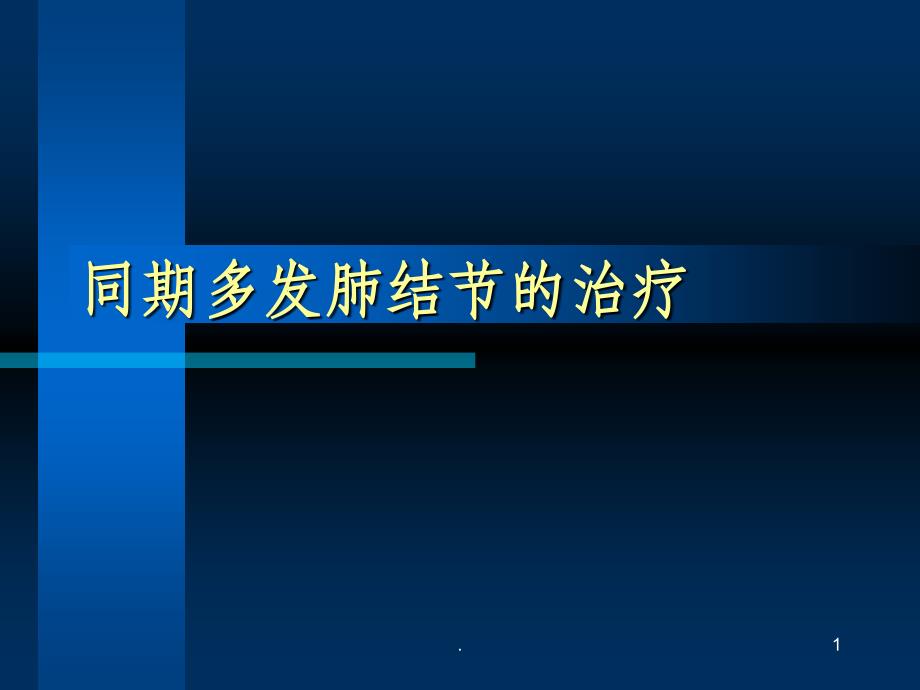 同期多发肺结节的治疗

.

1